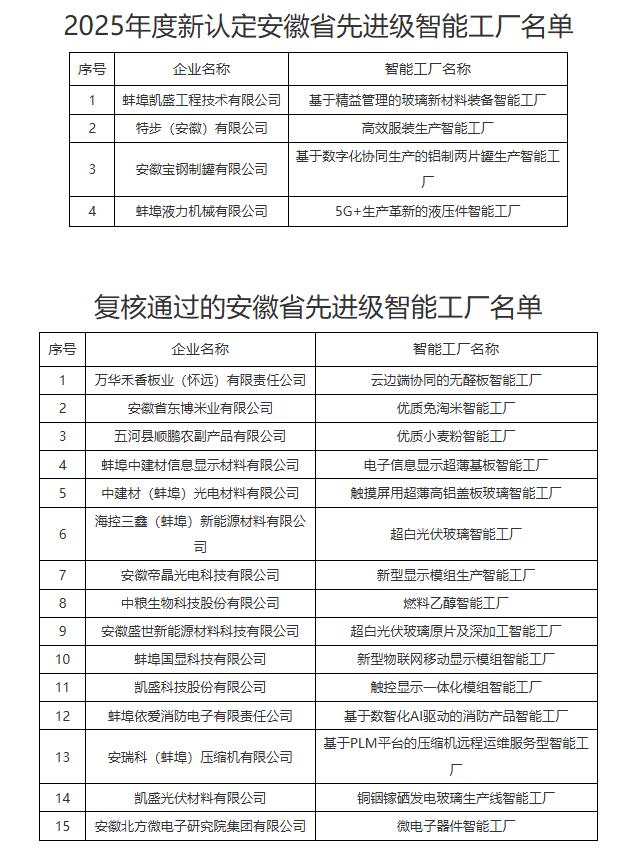 2025年度新认定安徽省先进级智能工厂名单

| 序号 | 企业名称 | 智能工厂名称 |
|---|---|---|
| 1 | 蚌埠凯盛工程技术有限公司 | 基于精益管理的玻璃新材料装备智能工厂 |
| 2 | 特步（安徽）有限公司 | 高效服装生产智能工厂 |
| 3 | 安徽宝钢制罐有限公司 | 基于数字化协同生产的铝制两片罐生产智能工厂 |
| 4 | 蚌埠液力机械有限公司 | 5G+生产革新的液压件智能工厂 |

复核通过的安徽省先进级智能工厂名单

| 序号 | 企业名称 | 智能工厂名称 |
|---|---|---|
| 1 | 万华禾香板业（怀远）有限责任公司 | 云边端协同的无醛板智能工厂 |
| 2 | 安徽省东博米业有限公司 | 优质免淘米智能工厂 |
| 3 | 五河县顺鹏农副产品有限公司 | 优质小麦粉智能工厂 |
| 4 | 蚌埠中建材信息显示材料有限公司 | 电子信息显示超薄基板智能工厂 |
| 5 | 中建材（蚌埠）光电材料有限公司 | 触摸屏用超薄高铝盖板玻璃智能工厂 |
| 6 | 海控三鑫（蚌埠）新能源材料有限公司 | 超白光伏玻璃智能工厂 |
| 7 | 安徽帝晶光电科技有限公司 | 新型显示模组生产智能工厂 |
| 8 | 中粮生物科技股份有限公司 | 燃料乙醇智能工厂 |
| 9 | 安徽盛世新能源材料科技有限公司 | 超白光伏玻璃原片及深加工智能工厂 |
| 10 | 蚌埠国显科技有限公司 | 新型物联网移动显示模组智能工厂 |
| 11 | 凯盛科技股份有限公司 | 触控显示一体化模组智能工厂 |
| 12 | 蚌埠依爱消防电子有限责任公司 | 基于数智化AI驱动的消防产品智能工厂 |
| 13 | 安瑞科（蚌埠）压缩机有限公司 | 基于PLM平台的压缩机远程运维服务型智能工厂 |
| 14 | 凯盛光伏材料有限公司 | 铜铟镓硒发电玻璃生产线智能工厂 |
| 15 | 安徽北方微电子研究院集团有限公司 | 微电子器件智能工厂 |